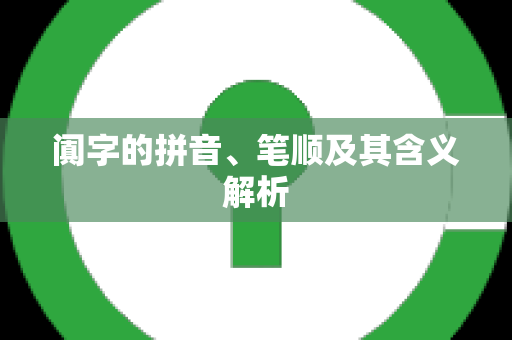 阒字的拼音、笔顺及其含义解析